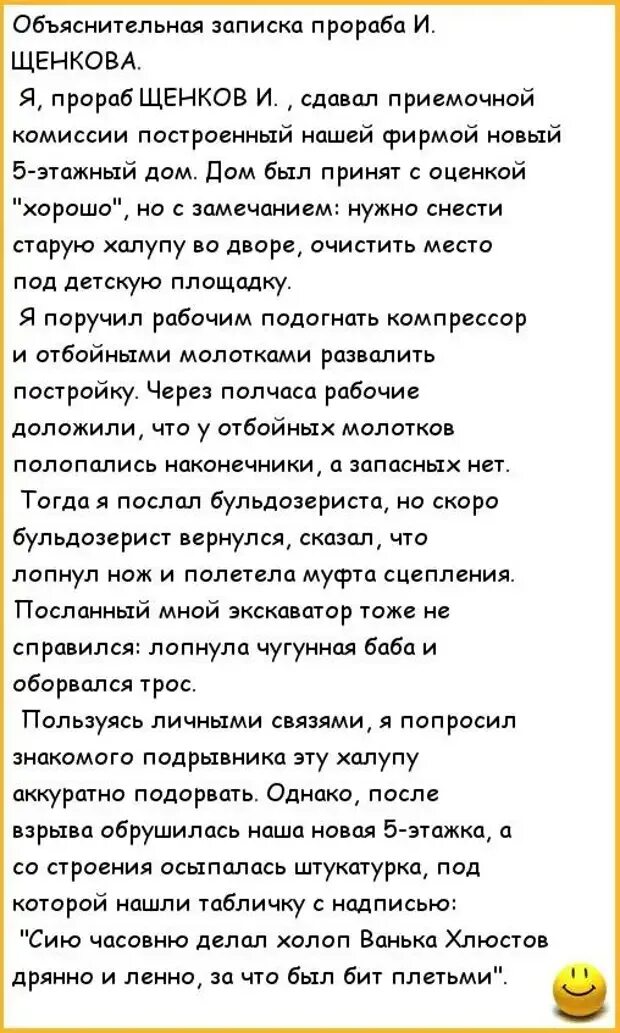 Объяснительная записка прораба И. ЩЕНКОВА.

Я, прораб ЩЕНКОВ И. , сдавал приемочной комиссии построенный нашей фирмой новый 5-этажный дом. Дом был принят с оценкой "хорошо", но с замечанием: нужно снести старую халупу во дворе, очистить место под детскую площадку.

Я поручил рабочим подогнать компрессор и отбойными молотками развалить постройку. Через полчаса рабочие доложили, что у отбойных молотков полопались наконечники, а запасных нет.

Тогда я послал бульдозериста, но скоро бульдозерист вернулся, сказал, что лопнул нож и полетела муфта сцепления. Посланный мной экскаватор тоже не справился: лопнула чугунная баба и оборвался трос.

Пользуясь личными связями, я попросил знакомого подрывника эту халупу аккуратно подорвать. Однако, после взрыва обрушилась наша новая 5-этажка, а со строения осыпалась штукатурка, под которой нашли табличку с надписью:

"Сию часовню делал холоп Ванька Хлюстов дрянно и ленно, за что был бит плетьми".